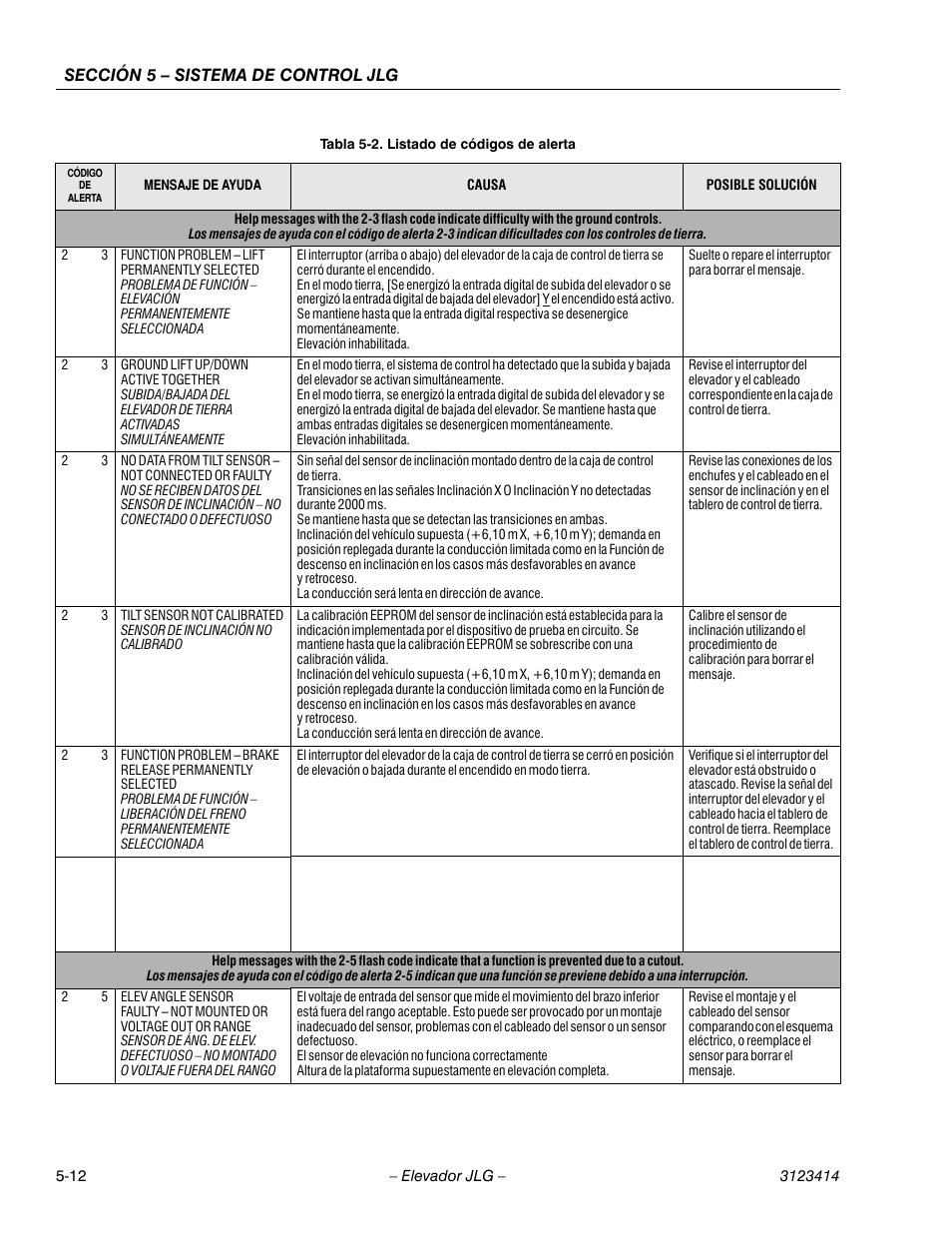 SECCIÓN 5 – SISTEMA DE CONTROL JLG

Tabla 5-2. Listado de códigos de alerta

| CÓDIGO DE ALERTA | MENSAJE DE AYUDA | CAUSA | POSIBLE SOLUCIÓN |
|---|---|---|---|
| Help messages with the 2-3 flash code indicate difficulty with the ground controls. Los mensajes de ayuda con el código de alerta 2-3 indican dificultades con los controles de tierra. | | | |
| 2 3 | FUNCTION PROBLEM – LIFT PERMANENTLY SELECTED PROBLEMA DE FUNCIÓN – ELEVACIÓN PERMANENTEMENTE SELECCIONADA | El interruptor (arriba o abajo) del elevador de la caja de control de tierra se cerró durante el encendido. En el modo tierra, [Se energizó la entrada digital de subida del elevador o se energizó la entrada digital de bajada del elevador] Y el encendido está activo. Se mantiene hasta que la entrada digital respectiva se desenergice momentáneamente. Elevación inhabilitada. | Suelte o repare el interruptor para borrar el mensaje. |
| 2 3 | GROUND LIFT UP/DOWN ACTIVE TOGETHER SUBIDA/BAJADA DEL ELEVADOR DE TIERRA ACTIVADAS SIMULTÁNEAMENTE | En el modo tierra, el sistema de control ha detectado que la subida y bajada del elevador se activan simultáneamente. En el modo tierra, se energizó la entrada digital de subida del elevador y se energizó la entrada digital de bajada del elevador. Se mantiene hasta que ambas entradas digitales se desenergicen momentáneamente. Elevación inhabilitada. | Revise el interruptor del elevador y el cableado correspondiente en la caja de control de tierra. |
| 2 3 | NO DATA FROM TILT SENSOR – NOT CONNECTED OR FAULTY NO SE RECIBEN DATOS DEL SENSOR DE INCLINACIÓN – NO CONECTADO O DEFECTUOSO | Sin señal del sensor de inclinación montado dentro de la caja de control de tierra. Transiciones en las señales Inclinación X O Inclinación Y no detectadas durante 2000 ms. Se mantiene hasta que se detectan las transiciones en ambas. Inclinación del vehículo supuesta (+6,10 m X, +6,10 m Y); demanda en posición replegada durante la conducción limitada como en la Función de descenso en inclinación en los casos más desfavorables en avance y retroceso. La conducción será lenta en dirección de avance. | Revise las conexiones de los enchufes y el cableado en el sensor de inclinación y en el tablero de control de tierra. |
| 2 3 | TILT SENSOR NOT CALIBRATED SENSOR DE INCLINACIÓN NO CALIBRADO | La calibración EEPROM del sensor de inclinación está establecida para la indicación implementada por el dispositivo de prueba en circuito. Se mantiene hasta que la calibración EEPROM se sobrescribe con una calibración válida. Inclinación del vehículo supuesta (+6,10 m X, +6,10 m Y); demanda en posición replegada durante la conducción limitada como en la Función de descenso en inclinación en los casos más desfavorables en avance y retroceso. La conducción será lenta en dirección de avance. | Calibre el sensor de inclinación utilizando el procedimiento de calibración para borrar el mensaje. |
| 2 3 | FUNCTION PROBLEM – BRAKE RELEASE PERMANENTLY SELECTED PROBLEMA DE FUNCIÓN – LIBERACIÓN DEL FRENO PERMANENTEMENTE SELECCIONADA | El interruptor del elevador de la caja de control de tierra se cerró en posición de elevación o bajada durante el encendido en modo tierra. | Verifique si el interruptor del elevador está obstruido o atascado. Revise la señal del interruptor del elevador y el cableado hacia el tablero de control de tierra. Reemplace el tablero de control de tierra. |
| | | | |
| Help messages with the 2-5 flash code indicate that a function is prevented due to a cutout. Los mensajes de ayuda con el código de alerta 2-5 indican que una función se previene debido a una interrupción. | | | |
| 2 5 | ELEV ANGLE SENSOR FAULTY – NOT MOUNTED OR VOLTAGE OUT OR RANGE SENSOR DE ÁNG. DE ELEV. DEFECTUOSO – NO MONTADO O VOLTAJE FUERA DEL RANGO | El voltaje de entrada del sensor que mide el movimiento del brazo inferior está fuera del rango aceptable. Esto puede ser provocado por un montaje inadecuado del sensor, problemas con el cableado del sensor o un sensor defectuoso. El sensor de elevación no funciona correctamente Altura de la plataforma supuestamente en elevación completa. | Revise el montaje y el cableado del sensor comparando con el esquema eléctrico, o reemplace el sensor para borrar el mensaje. |

5-12 – Elevador JLG – 3123414